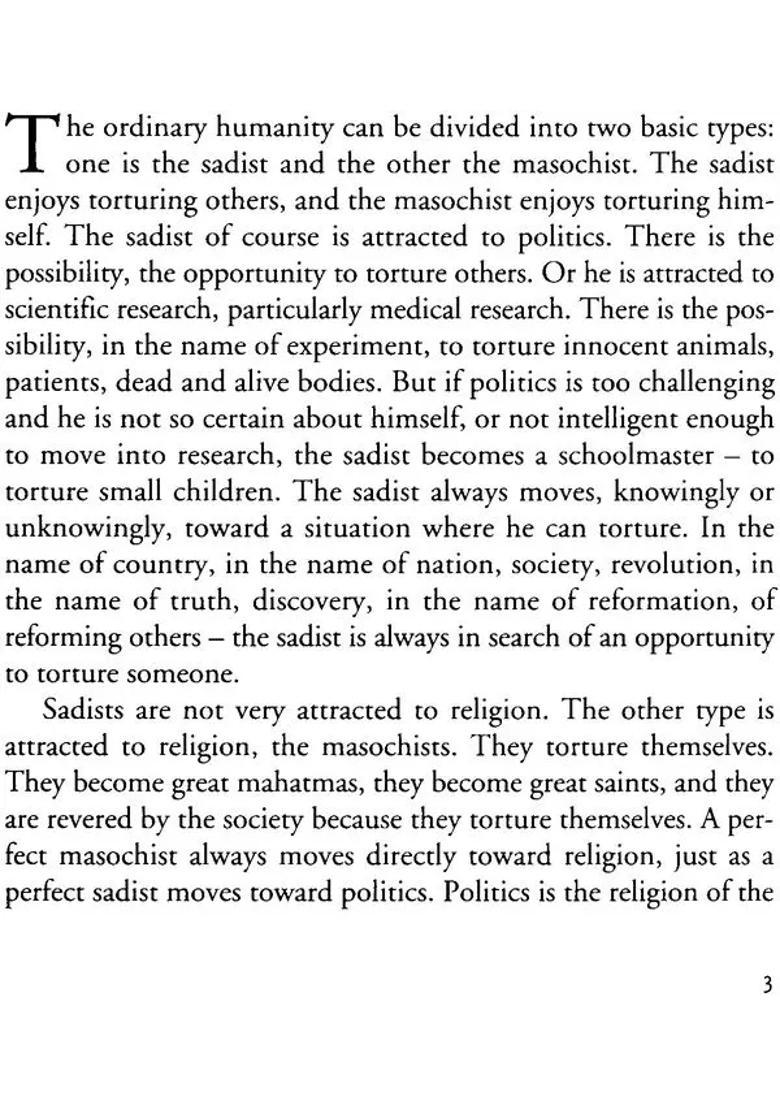 The ordinary humanity can be divided into two basic types: one is the sadist and the other the masochist. The sadist enjoys torturing others, and the masochist enjoys torturing himself. The sadist of course is attracted to politics. There is the possibility, the opportunity to torture others. Or he is attracted to scientific research, particularly medical research. There is the possibility, in the name of experiment, to torture innocent animals, patients, dead and alive bodies. But if politics is too challenging and he is not so certain about himself, or not intelligent enough to move into research, the sadist becomes a schoolmaster – to torture small children. The sadist always moves, knowingly or unknowingly, toward a situation where he can torture. In the name of country, in the name of nation, society, revolution, in the name of truth, discovery, in the name of reformation, of reforming others – the sadist is always in search of an opportunity to torture someone.

Sadists are not very attracted to religion. The other type is attracted to religion, the masochists. They torture themselves. They become great mahatmas, they become great saints, and they are revered by the society because they torture themselves. A perfect masochist always moves directly toward religion, just as a perfect sadist moves toward politics. Politics is the religion of the

3